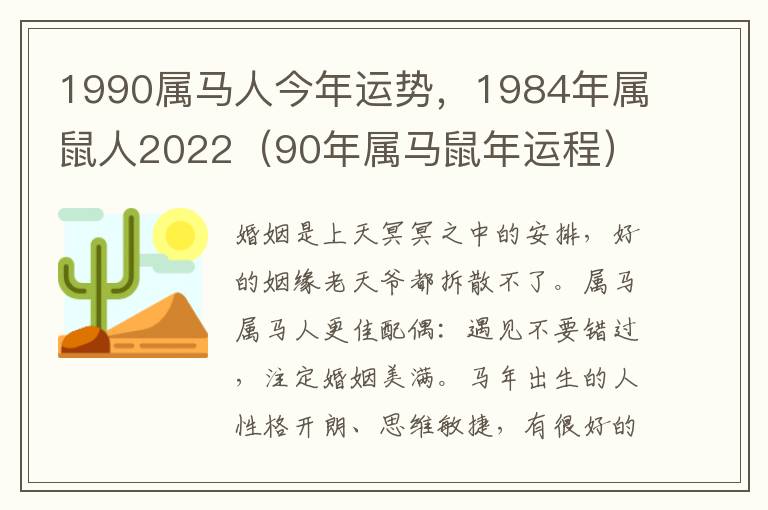 1990属马人今年运势，1984年属鼠人2022（90年属马鼠年运程）

婚姻是上天冥冥之中的安排，好的姻缘老天爷都拆散不了。属马属马人更佳配偶：遇见不要错过，注定婚姻美满。马年出生的人性格开朗、思维敏捷，有很好的